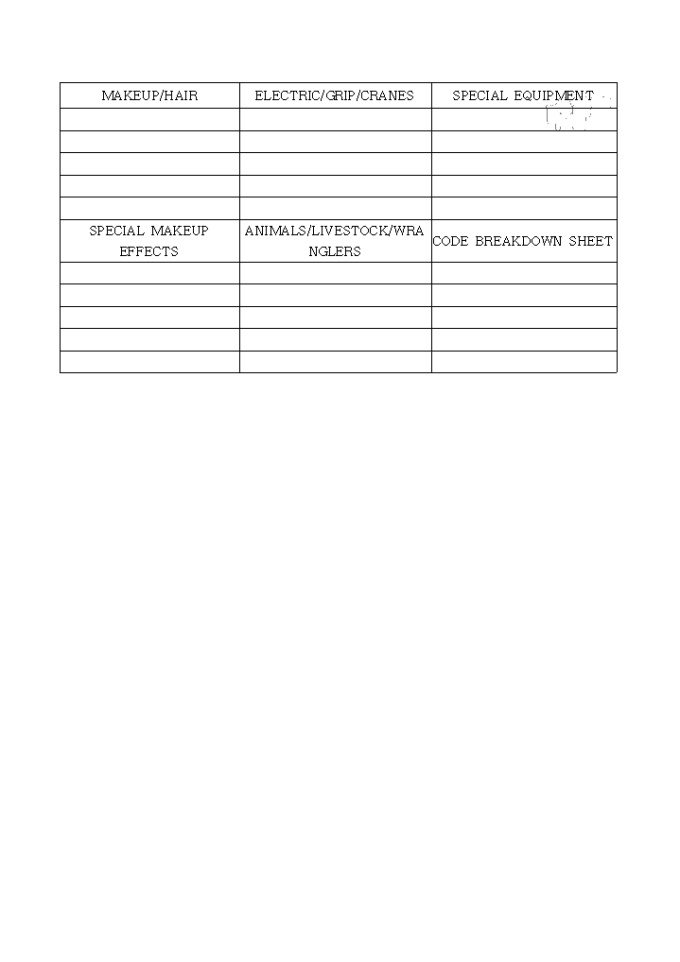 | MAKEUP/HAIR | ELECTRIC/GRIP/CRANES | SPECIAL EQUIPMENT |
|---|---|---|
| | | |
| | | |
| | | |
| | | |
| SPECIAL MAKEUP EFFECTS | ANIMALS/LIVESTOCK/WRANGLERS | CODE BREAKDOWN SHEET |
| | | |
| | | |
| | | |
| | | |
| | | |